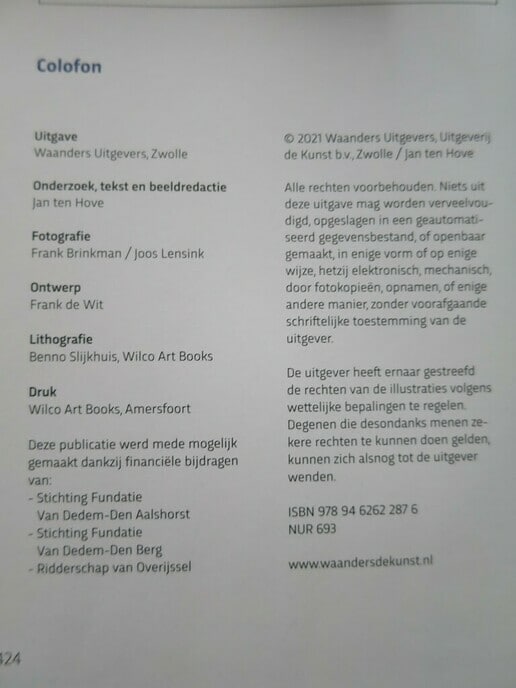 Colofon

Uitgave
Waanders Uitgevers, Zwolle

Onderzoek, tekst en beeldredactie
Jan ten Hove

Fotografie
Frank Brinkman / Joos Lensink

Ontwerp
Frank de Wit

Lithografie
Benno Slijkhuis, Wilco Art Books

Druk
Wilco Art Books, Amersfoort

Deze publicatie werd mede mogelijk gemaakt dankzij financiële bijdragen van:
- Stichting Fundatie Van Dedem-Den Aalshorst
- Stichting Fundatie Van Dedem-Den Berg
- Ridderschap van Overijssel

© 2021 Waanders Uitgevers, Uitgeverij de Kunst b.v., Zwolle / Jan ten Hove

Alle rechten voorbehouden. Niets uit deze uitgave mag worden verveelvoudigd, opgeslagen in een geautomatiseerd gegevensbestand, of openbaar gemaakt, in enige vorm of op enige wijze, hetzij elektronisch, mechanisch, door fotokopieën, opnamen, of enige andere manier, zonder voorafgaande schriftelijke toestemming van de uitgever.

De uitgever heeft ernaar gestreefd de rechten van de illustraties volgens wettelijke bepalingen te regelen. Degenen die desondanks menen zekere rechten te kunnen doen gelden, kunnen zich alsnog tot de uitgever wenden.

ISBN 978 94 6262 287 6
NUR 693

www.waandersdekunst.nl

424